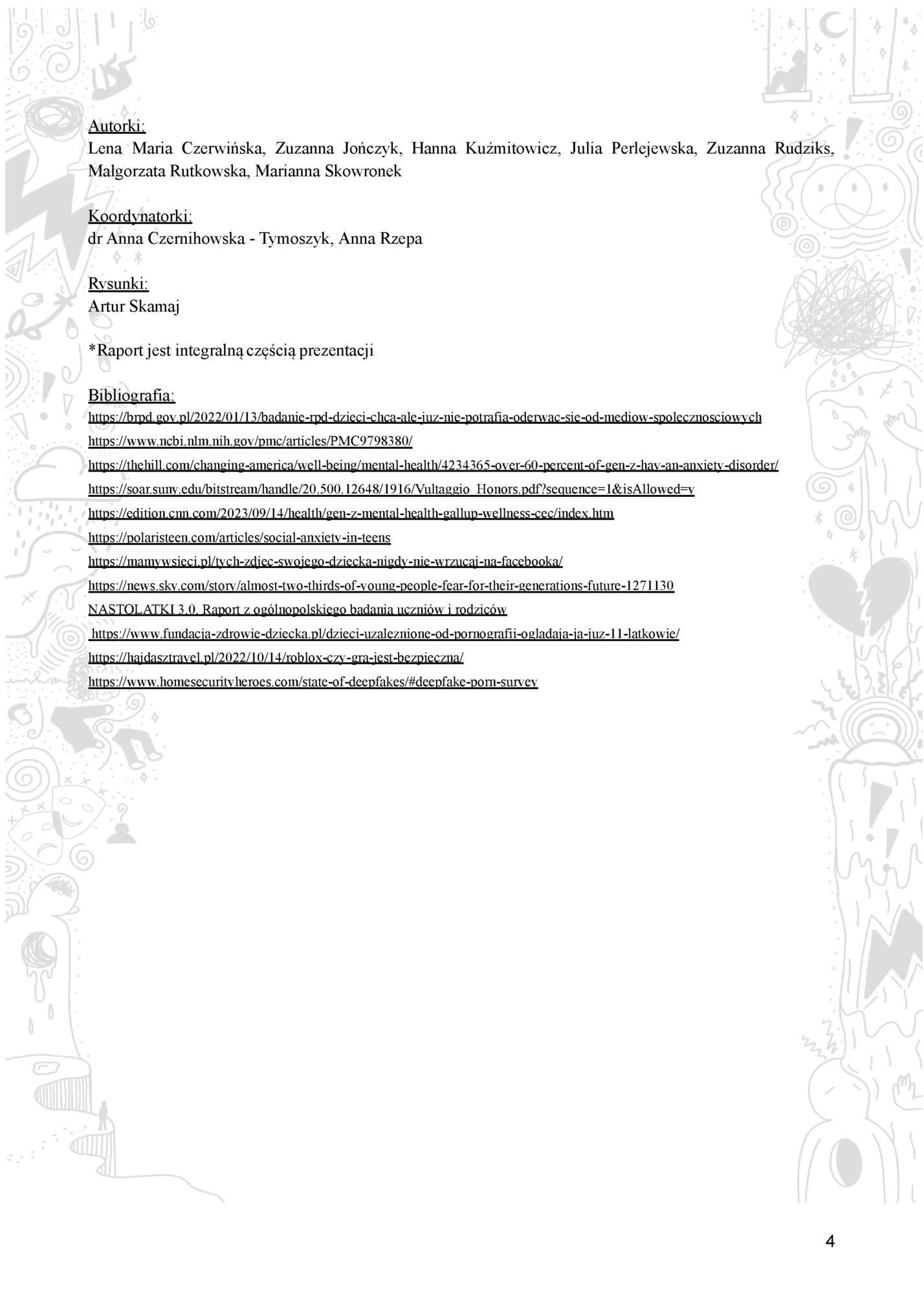 Autorki:
Lena Maria Czerwińska, Zuzanna Jończyk, Hanna Kuźmitowicz, Julia Perlejewska, Zuzanna Rudziks, Małgorzata Rutkowska, Marianna Skowronek

Koordynatorki:
dr Anna Czernihowska - Tymoszyk, Anna Rzepa

Rysunki:
Artur Skamaj

*Raport jest integralną częścią prezentacji

Bibliografia:
https://brpd.gov.pl/2022/01/13/badanie-rpd-dzieci-chca-ale-juz-nie-potrafia-oderwac-sie-od-mediow-spolecznosciowych
https://www.ncbi.nlm.nih.gov/pmc/articles/PMC9798380/
https://thehill.com/changing-america/well-being/mental-health/4234365-over-60-percent-of-gen-z-hav-an-anxiety-disorder/
https://soar.suny.edu/bitstream/handle/20.500.12648/1916/Vultaggio_Honors.pdf?sequence=1&isAllowed=y
https://edition.cnn.com/2023/09/14/health/gen-z-mental-health-gallup-wellness-cec/index.htm
https://polaristeen.com/articles/social-anxiety-in-teens
https://mamywsieci.pl/tych-zdjec-swojego-dziecka-nigdy-nie-wrzucaj-na-facebooka/
https://news.sky.com/story/almost-two-thirds-of-young-people-fear-for-their-generations-future-1271130
NASTOLATKI 3.0. Raport z ogólnopolskiego badania uczniów i rodziców
https://www.fundacja-zdrowie-dziecka.pl/dzieci-uzaleznione-od-pornografii-ogladaja-ja-juz-11-latkowie/
https://hajdasztravel.pl/2022/10/14/roblox-czy-gra-jest-bezpieczna/
https://www.homesecurityheroes.com/state-of-deepfakes/#deepfake-porn-survey

4